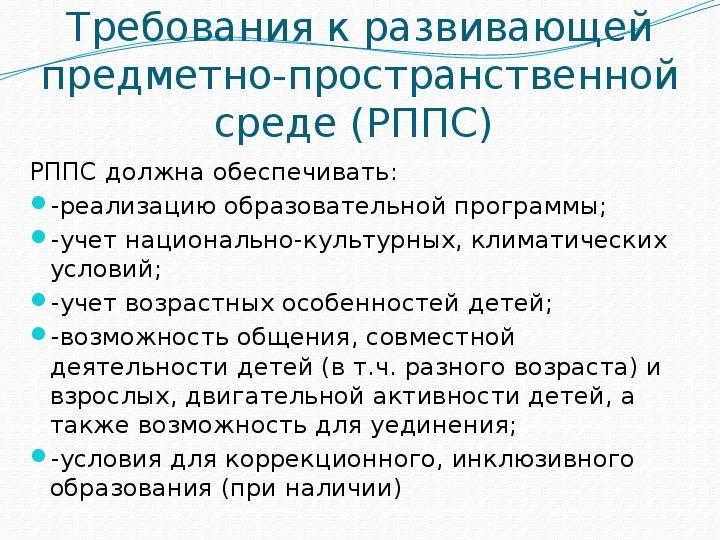 Требования к развивающей предметно-пространственной среде (РППС)

РППС должна обеспечивать:

- -реализацию образовательной программы;
- -учет национально-культурных, климатических условий;
- -учет возрастных особенностей детей;
- -возможность общения, совместной деятельности детей (в т.ч. разного возраста) и взрослых, двигательной активности детей, а также возможность для уединения;
- -условия для коррекционного, инклюзивного образования (при наличии)